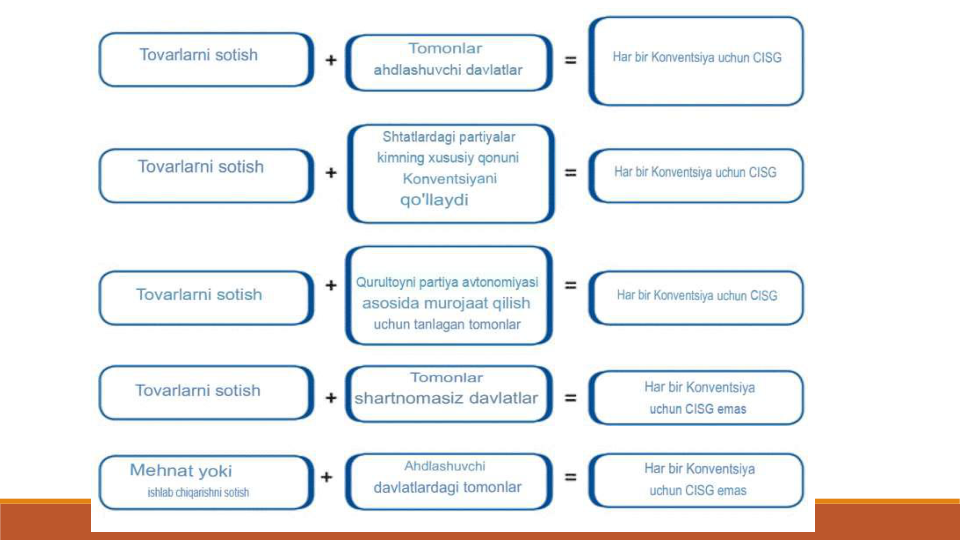 Tovarlarni sotish + Tomonlar ahdlashuvchi davlatlar = Har bir Konventsiya uchun CISG

Tovarlarni sotish + Shtatlardagi partiyalar kimning xususiy qonuni Konventsiyani qo'llaydi = Har bir Konventsiya uchun CISG

Tovarlarni sotish + Qurultoyni partiya avtonomiyasi asosida murojaat qilish uchun tanlagan tomonlar = Har bir Konventsiya uchun CISG

Tovarlarni sotish + Tomonlar shartnomasiz davlatlar = Har bir Konventsiya uchun CISG emas

Mehnat yoki ishlab chiqarishni sotish + Ahdlashuvchi davlatlardagi tomonlar = Har bir Konventsiya uchun CISG emas